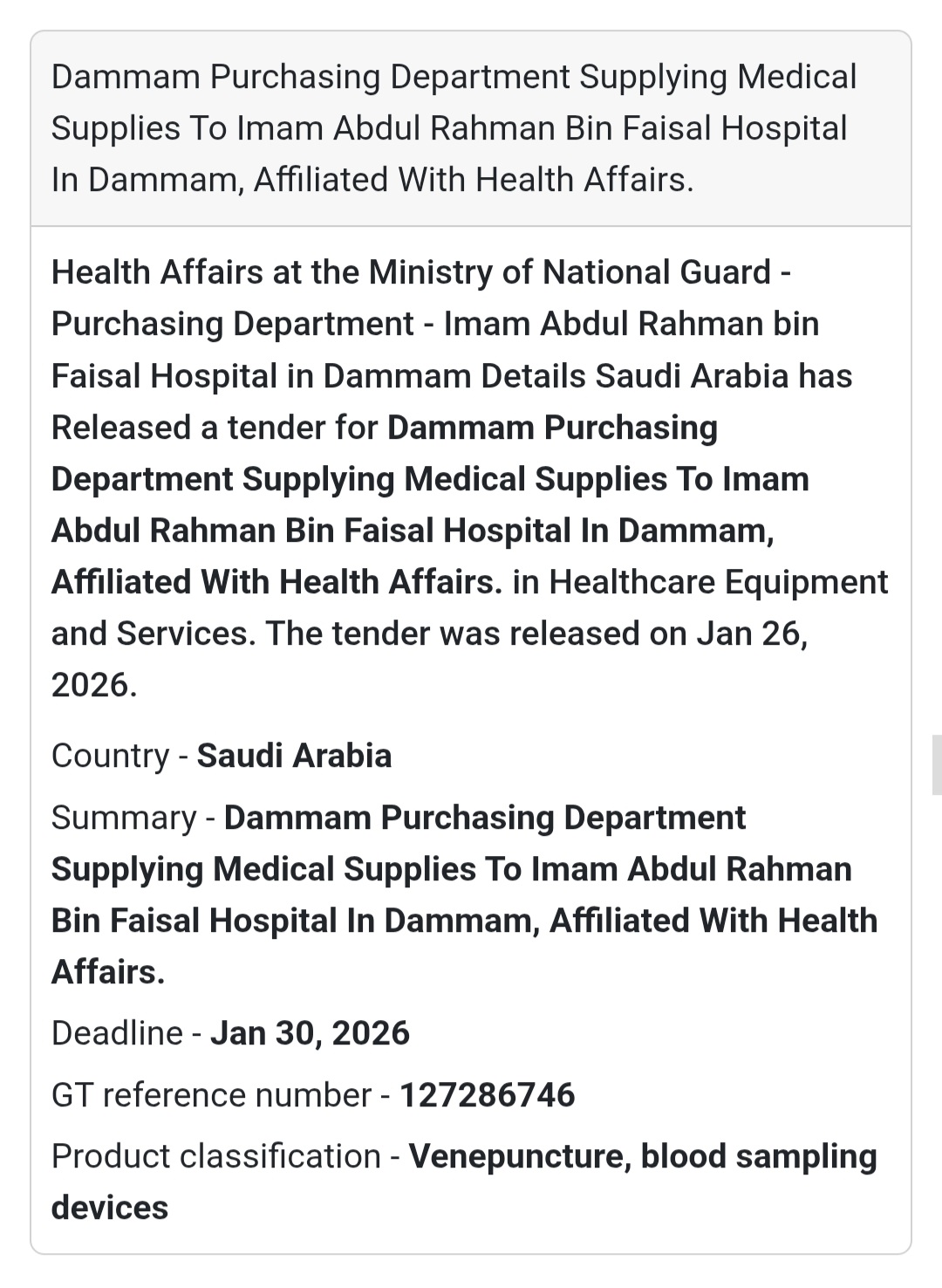 Dammam Purchasing Department Supplying Medical Supplies To Imam Abdul Rahman Bin Faisal Hospital In Dammam, Affiliated With Health Affairs.

Health Affairs at the Ministry of National Guard - Purchasing Department - Imam Abdul Rahman bin Faisal Hospital in Dammam Details Saudi Arabia has Released a tender for Dammam Purchasing Department Supplying Medical Supplies To Imam Abdul Rahman Bin Faisal Hospital In Dammam, Affiliated With Health Affairs. in Healthcare Equipment and Services. The tender was released on Jan 26, 2026.

Country - Saudi Arabia

Summary - Dammam Purchasing Department Supplying Medical Supplies To Imam Abdul Rahman Bin Faisal Hospital In Dammam, Affiliated With Health Affairs.

Deadline - Jan 30, 2026

GT reference number - 127286746

Product classification - Venepuncture, blood sampling devices